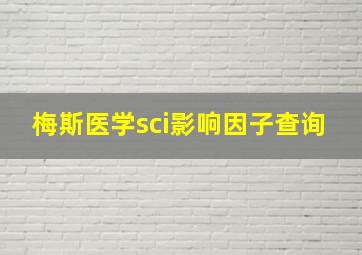 梅斯医学sci影响因子查询